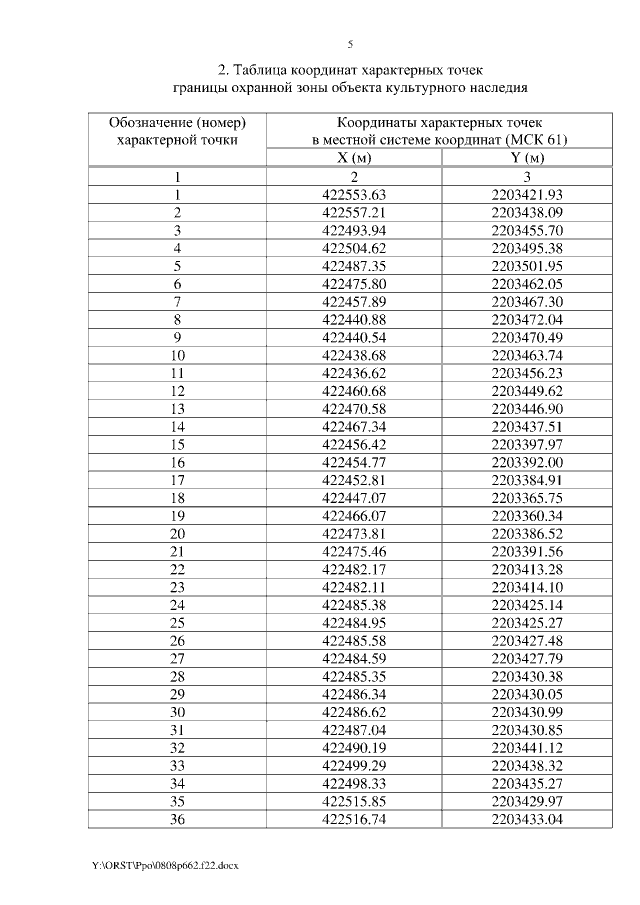 5

2. Таблица координат характерных точек границы охранной зоны объекта культурного наследия

| Обозначение (номер) характерной точки | Координаты характерных точек в местной системе координат (МСК 61) | |
|---|---|---|
| | X (м) | Y (м) |
| 1 | 2 | 3 |
| 1 | 422553.63 | 2203421.93 |
| 2 | 422557.21 | 2203438.09 |
| 3 | 422493.94 | 2203455.70 |
| 4 | 422504.62 | 2203495.38 |
| 5 | 422487.35 | 2203501.95 |
| 6 | 422475.80 | 2203462.05 |
| 7 | 422457.89 | 2203467.30 |
| 8 | 422440.88 | 2203472.04 |
| 9 | 422440.54 | 2203470.49 |
| 10 | 422438.68 | 2203463.74 |
| 11 | 422436.62 | 2203456.23 |
| 12 | 422460.68 | 2203449.62 |
| 13 | 422470.58 | 2203446.90 |
| 14 | 422467.34 | 2203437.51 |
| 15 | 422456.42 | 2203397.97 |
| 16 | 422454.77 | 2203392.00 |
| 17 | 422452.81 | 2203384.91 |
| 18 | 422447.07 | 2203365.75 |
| 19 | 422466.07 | 2203360.34 |
| 20 | 422473.81 | 2203386.52 |
| 21 | 422475.46 | 2203391.56 |
| 22 | 422482.17 | 2203413.28 |
| 23 | 422482.11 | 2203414.10 |
| 24 | 422485.38 | 2203425.14 |
| 25 | 422484.95 | 2203425.27 |
| 26 | 422485.58 | 2203427.48 |
| 27 | 422484.59 | 2203427.79 |
| 28 | 422485.35 | 2203430.38 |
| 29 | 422486.34 | 2203430.05 |
| 30 | 422486.62 | 2203430.99 |
| 31 | 422487.04 | 2203430.85 |
| 32 | 422490.19 | 2203441.12 |
| 33 | 422499.29 | 2203438.32 |
| 34 | 422498.33 | 2203435.27 |
| 35 | 422515.85 | 2203429.97 |
| 36 | 422516.74 | 2203433.04 |

Y:\ORST\Ppo\0808p662.f22.docx